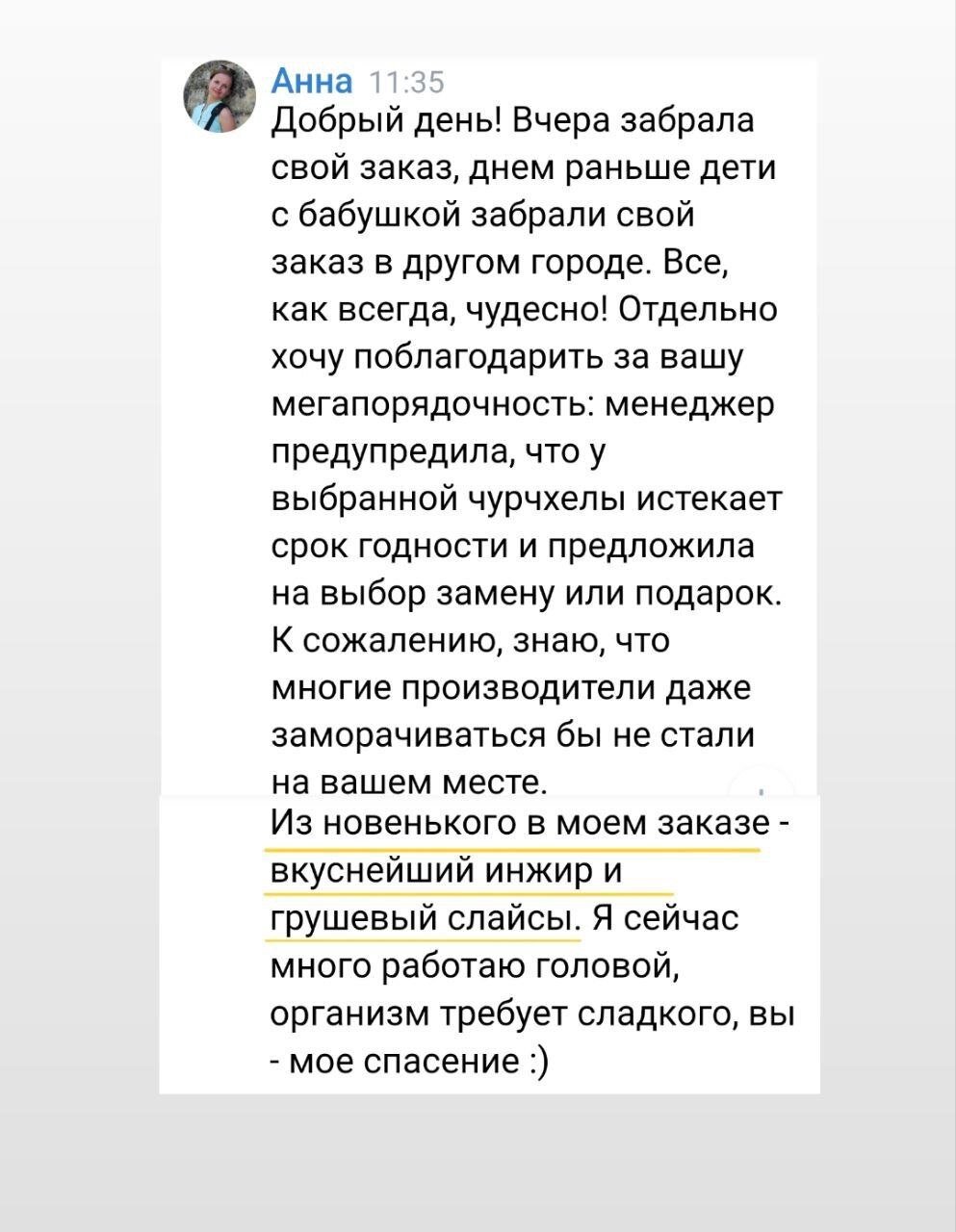 Анна 11:35
Добрый день! Вчера забрала свой заказ, днем раньше дети с бабушкой забрали свой заказ в другом городе. Все, как всегда, чудесно! Отдельно хочу поблагодарить за вашу мегапорядочность: менеджер предупредила, что у выбранной чурчхелы истекает срок годности и предложила на выбор замену или подарок. К сожалению, знаю, что многие производители даже заморачиваться бы не стали на вашем месте.
Из новенького в моем заказе - вкуснейший инжир и грушевый слайсы. Я сейчас много работаю головой, организм требует сладкого, вы - мое спасение :)